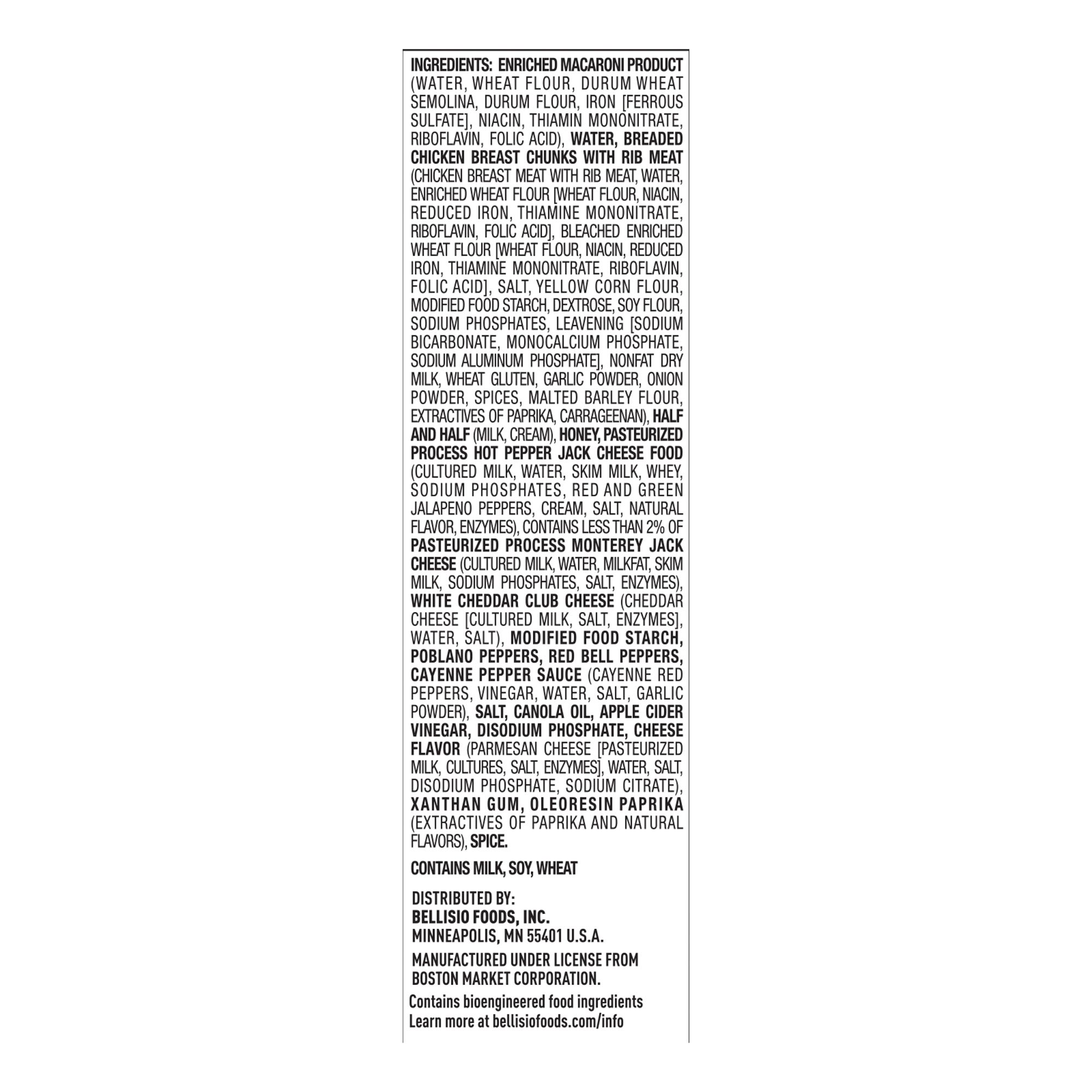 INGREDIENTS: ENRICHED MACARONI PRODUCT (WATER, WHEAT FLOUR, DURUM WHEAT SEMOLINA, DURUM FLOUR, IRON [FERROUS SULFATE], NIACIN, THIAMIN MONONITRATE, RIBOFLAVIN, FOLIC ACID), WATER, BREADED CHICKEN BREAST CHUNKS WITH RIB MEAT (CHICKEN BREAST MEAT WITH RIB MEAT, WATER, ENRICHED WHEAT FLOUR [WHEAT FLOUR, NIACIN, REDUCED IRON, THIAMINE MONONITRATE, RIBOFLAVIN, FOLIC ACID], BLEACHED ENRICHED WHEAT FLOUR [WHEAT FLOUR, NIACIN, REDUCED IRON, THIAMINE MONONITRATE, RIBOFLAVIN, FOLIC ACID], SALT, YELLOW CORN FLOUR, MODIFIED FOOD STARCH, DEXTROSE, SOY FLOUR, SODIUM PHOSPHATES, LEAVENING [SODIUM BICARBONATE, MONOCALCIUM PHOSPHATE, SODIUM ALUMINUM PHOSPHATE], NONFAT DRY MILK, WHEAT GLUTEN, GARLIC POWDER, ONION POWDER, SPICES, MALTED BARLEY FLOUR, EXTRACTIVES OF PAPRIKA, CARRAGEENAN), HALF AND HALF (MILK, CREAM), HONEY, PASTEURIZED PROCESS HOT PEPPER JACK CHEESE FOOD (CULTURED MILK, WATER, SKIM MILK, WHEY, SODIUM PHOSPHATES, RED AND GREEN JALAPENO PEPPERS, CREAM, SALT, NATURAL FLAVOR, ENZYMES), CONTAINS LESS THAN 2% OF PASTEURIZED PROCESS MONTEREY JACK CHEESE (CULTURED MILK, WATER, MILKFAT, SKIM MILK, SODIUM PHOSPHATES, SALT, ENZYMES), WHITE CHEDDAR CLUB CHEESE (CHEDDAR CHEESE [CULTURED MILK, SALT, ENZYMES], WATER, SALT), MODIFIED FOOD STARCH, POBLANO PEPPERS, RED BELL PEPPERS, CAYENNE PEPPER SAUCE (CAYENNE RED PEPPERS, VINEGAR, WATER, SALT, GARLIC POWDER), SALT, CANOLA OIL, APPLE CIDER VINEGAR, DISODIUM PHOSPHATE, CHEESE FLAVOR (PARMESAN CHEESE [PASTEURIZED MILK, CULTURES, SALT, ENZYMES], WATER, SALT, DISODIUM PHOSPHATE, SODIUM CITRATE), XANTHAN GUM, OLEORESIN PAPRIKA (EXTRACTIVES OF PAPRIKA AND NATURAL FLAVORS), SPICE.

CONTAINS MILK, SOY, WHEAT

DISTRIBUTED BY:
BELLISIO FOODS, INC.
MINNEAPOLIS, MN 55401 U.S.A.

MANUFACTURED UNDER LICENSE FROM BOSTON MARKET CORPORATION.

Contains bioengineered food ingredients
Learn more at bellisiofoods.com/info